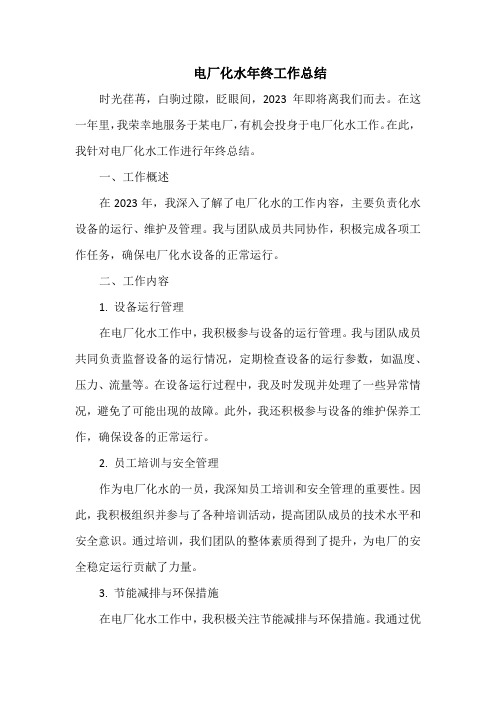 电厂化水年终工作总结

时光荏苒，白驹过隙，眨眼间，2023 年即将离我们而去。在这一年里，我荣幸地服务于某电厂，有机会投身于电厂化水工作。在此，我针对电厂化水工作进行年终总结。

一、工作概述

在 2023 年，我深入了解了电厂化水的工作内容，主要负责化水设备的运行、维护及管理。我与团队成员共同协作，积极完成各项工作任务，确保电厂化水设备的正常运行。

二、工作内容

1. 设备运行管理

在电厂化水工作中，我积极参与设备的运行管理。我与团队成员共同负责监督设备的运行情况，定期检查设备的运行参数，如温度、压力、流量等。在设备运行过程中，我及时发现并处理了一些异常情况，避免了可能出现的故障。此外，我还积极参与设备的维护保养工作，确保设备的正常运行。

2. 员工培训与安全管理

作为电厂化水的一员，我深知员工培训和安全管理的重要性。因此，我积极组织并参与了各种培训活动，提高团队成员的技术水平和安全意识。通过培训，我们团队的整体素质得到了提升，为电厂的安全稳定运行贡献了力量。

3. 节能减排与环保措施

在电厂化水工作中，我积极关注节能减排与环保措施。我通过优